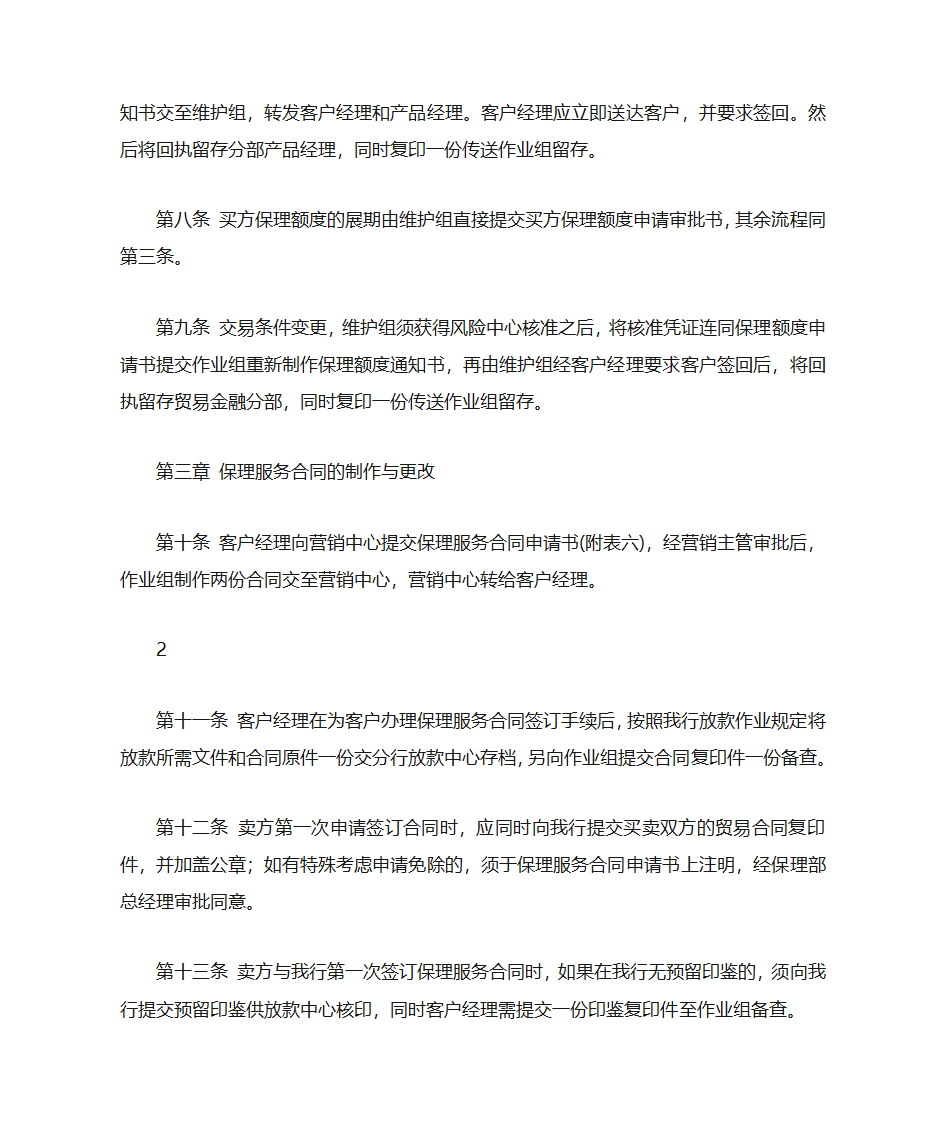 知书交至维护组，转发客户经理和产品经理。客户经理应立即送达客户，并要求签回。然后将回执留存分部产品经理，同时复印一份传送作业组留存。

第八条 买方保理额度的展期由维护组直接提交买方保理额度申请审批书，其余流程同第三条。

第九条 交易条件变更，维护组须获得风险中心核准之后，将核准凭证连同保理额度申请书提交作业组重新制作保理额度通知书，再由维护组经客户经理要求客户签回后，将回执留存贸易金融分部，同时复印一份传送作业组留存。

第三章 保理服务合同的制作与更改

第十条 客户经理向营销中心提交保理服务合同申请书(附表六)，经营销主管审批后，作业组制作两份合同交至营销中心，营销中心转给客户经理。

2

第十一条 客户经理在为客户办理保理服务合同签订手续后，按照我行放款作业规定将放款所需文件和合同原件一份交分行放款中心存档，另向作业组提交合同复印件一份备查。

第十二条 卖方第一次申请签订合同时，应同时向我行提交买卖双方的贸易合同复印件，并加盖公章；如有特殊考虑申请免除的，须于保理服务合同申请书上注明，经保理部总经理审批同意。

第十三条 卖方与我行第一次签订保理服务合同时，如果在我行无预留印鉴的，须向我行提交预留印鉴供放款中心核印，同时客户经理需提交一份印鉴复印件至作业组备查。